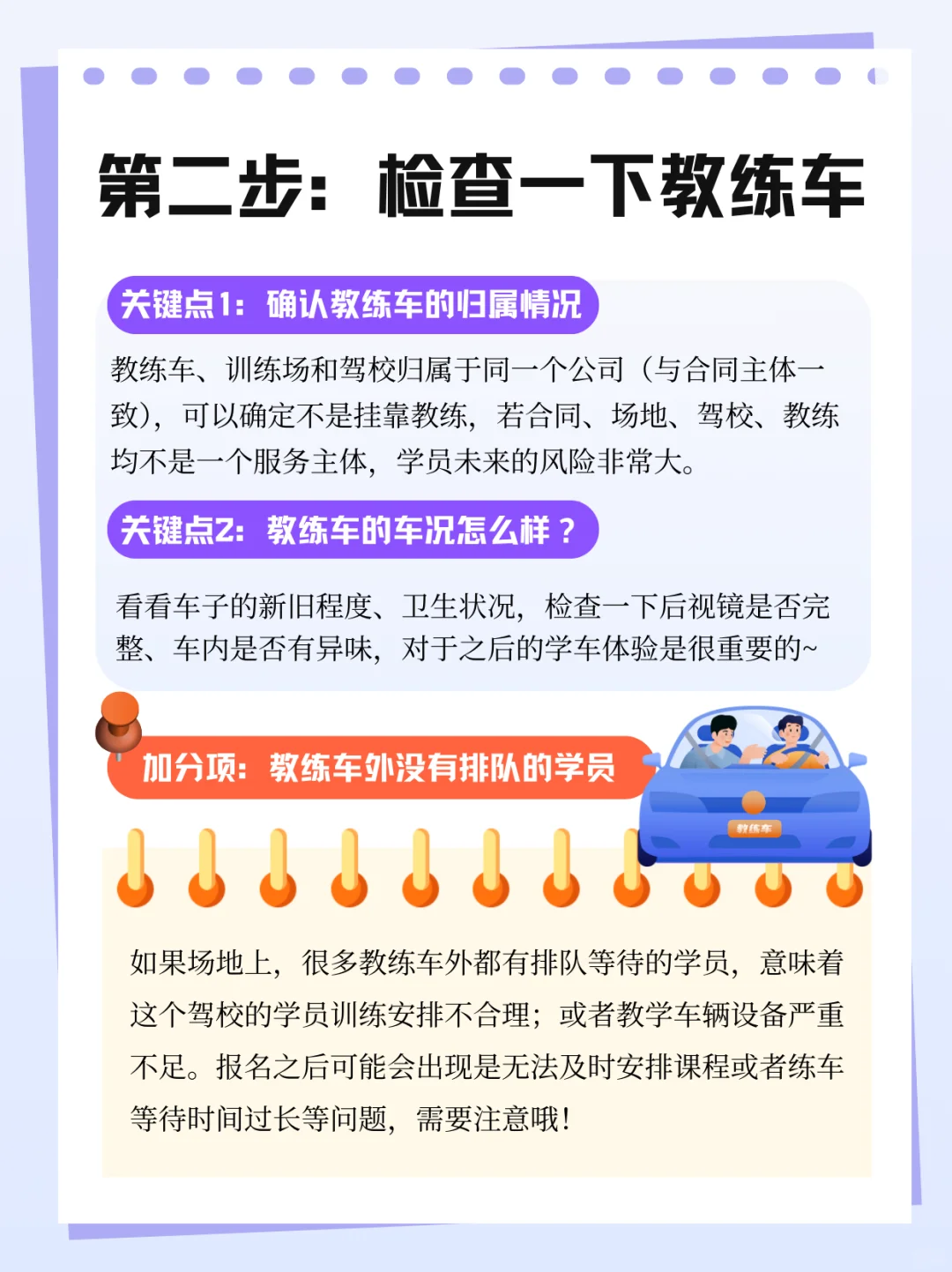 第二步：检查一下教练车

关键点1：确认教练车的归属情况

教练车、训练场和驾校归属于同一个公司（与合同主体一致），可以确定不是挂靠教练，若合同、场地、驾校、教练均不是一个服务主体，学员未来的风险非常大。

关键点2：教练车的车况怎么样？

看看车子的新旧程度、卫生状况，检查一下后视镜是否完整、车内是否有异味，对于之后的学车体验是很重要的~

加分项：教练车外没有排队的学员

教练车

如果场地上，很多教练车外都有排队等待的学员，意味着这个驾校的学员训练安排不合理；或者教学车辆设备严重不足。报名之后可能会出现是无法及时安排课程或者练车等待时间过长等问题，需要注意哦！